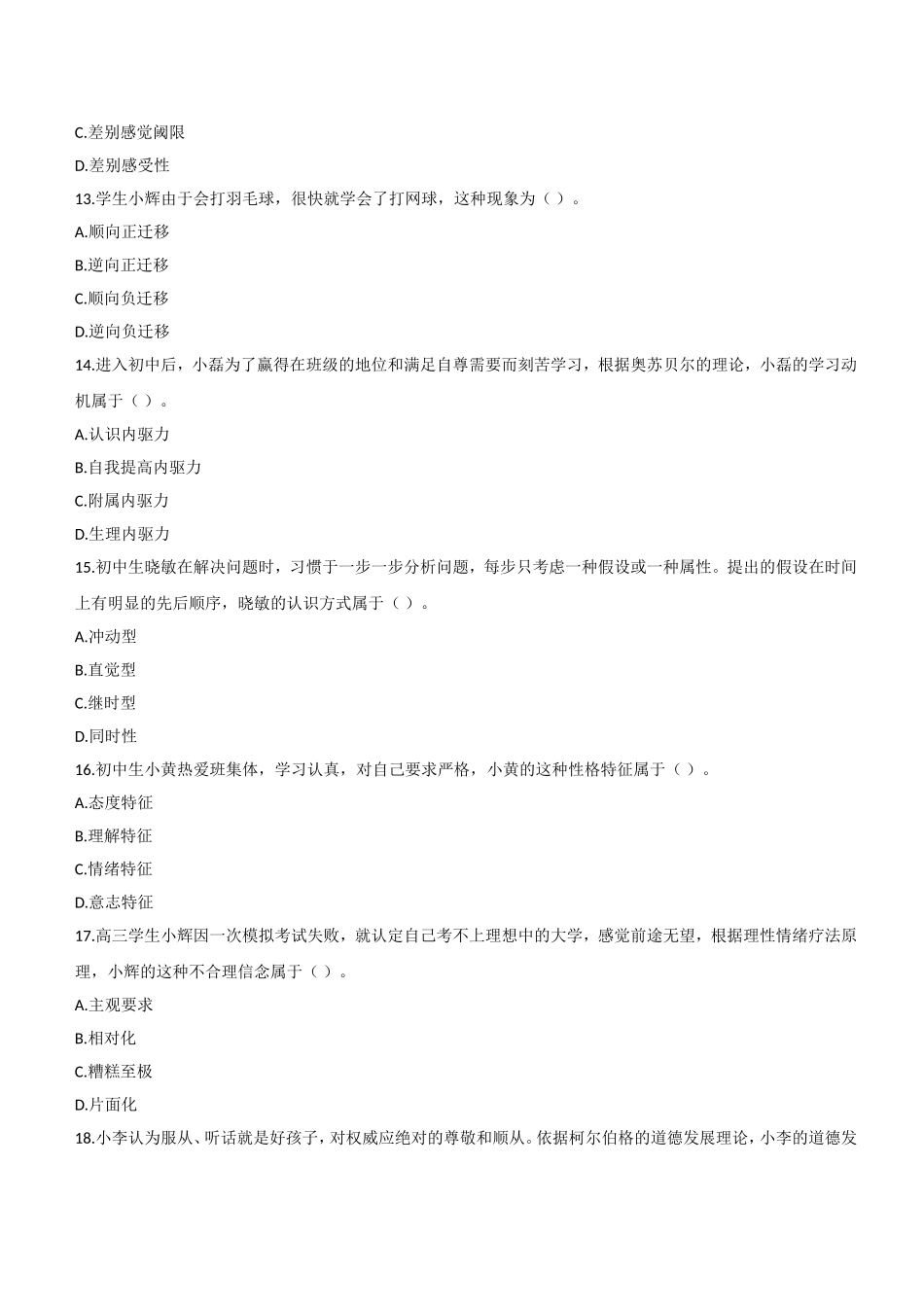 C.差别感觉阈限

D.差别感受性

13.学生小辉由于会打羽毛球，很快就学会了打网球，这种现象为（ ）。

A.顺向正迁移

B.逆向正迁移

C.顺向负迁移

D.逆向负迁移

14.进入初中后，小磊为了赢得在班级的地位和满足自尊需要而刻苦学习，根据奥苏贝尔的理论，小磊的学习动机属于（ ）。

A.认识内驱力

B.自我提高内驱力

C.附属内驱力

D.生理内驱力

15.初中生晓敏在解决问题时，习惯于一步一步分析问题，每步只考虑一种假设或一种属性。提出的假设在时间上有明显的先后顺序，晓敏的认识方式属于（ ）。

A.冲动型

B.直觉型

C.继时型

D.同时性

16.初中生小黄热爱班集体，学习认真，对自己要求严格，小黄的这种性格特征属于（ ）。

A.态度特征

B.理解特征

C.情绪特征

D.意志特征

17.高三学生小辉因一次模拟考试失败，就认定自己考不上理想中的大学，感觉前途无望，根据理性情绪疗法原理，小辉的这种不合理信念属于（ ）。

A.主观要求

B.相对化

C.糟糕至极

D.片面化

18.小李认为服从、听话就是好孩子，对权威应绝对的尊敬和顺从。依据柯尔伯格的道德发展理论，小李的道德发